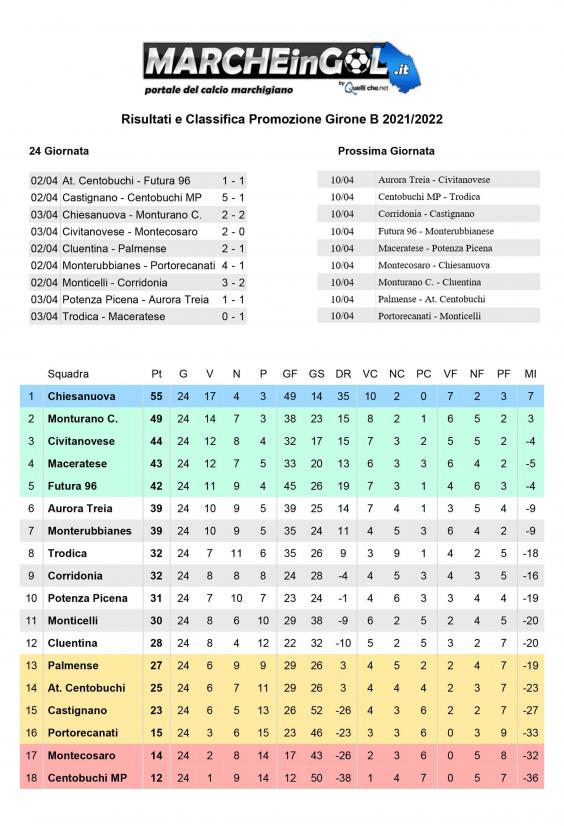 MARCHEinGOL.it
portale del calcio marchigiano
by Quelli che.net

Risultati e Classifica Promozione Girone B 2021/2022

24 Giornata

| | | |
|---|---|---|
| 02/04 | At. Centobuchi - Futura 96 | 1 - 1 |
| 02/04 | Castignano - Centobuchi MP | 5 - 1 |
| 03/04 | Chiesanuova - Monturano C. | 2 - 2 |
| 03/04 | Civitanovese - Montecosaro | 2 - 0 |
| 02/04 | Cluentina - Palmense | 2 - 1 |
| 02/04 | Monterubbianes - Portorecanati | 4 - 1 |
| 02/04 | Monticelli - Corridonia | 3 - 2 |
| 03/04 | Potenza Picena - Aurora Treia | 1 - 1 |
| 03/04 | Trodica - Maceratese | 0 - 1 |

Prossima Giornata

| | |
|---|---|
| 10/04 | Aurora Treia - Civitanovese |
| 10/04 | Centobuchi MP - Trodica |
| 10/04 | Corridonia - Castignano |
| 10/04 | Futura 96 - Monterubbianese |
| 10/04 | Maceratese - Potenza Picena |
| 10/04 | Montecosaro - Chiesanuova |
| 10/04 | Monturano C. - Cluentina |
| 10/04 | Palmense - At. Centobuchi |
| 10/04 | Portorecanati - Monticelli |

| | Squadra | Pt | G | V | N | P | GF | GS | DR | VC | NC | PC | VF | NF | PF | MI |
|---|---|---|---|---|---|---|---|---|---|---|---|---|---|---|---|---|
| 1 | Chiesanuova | 55 | 24 | 17 | 4 | 3 | 49 | 14 | 35 | 10 | 2 | 0 | 7 | 2 | 3 | 7 |
| 2 | Monturano C. | 49 | 24 | 14 | 7 | 3 | 38 | 23 | 15 | 8 | 2 | 1 | 6 | 5 | 2 | 3 |
| 3 | Civitanovese | 44 | 24 | 12 | 8 | 4 | 32 | 17 | 15 | 7 | 3 | 2 | 5 | 5 | 2 | -4 |
| 4 | Maceratese | 43 | 24 | 12 | 7 | 5 | 33 | 20 | 13 | 6 | 3 | 3 | 6 | 4 | 2 | -5 |
| 5 | Futura 96 | 42 | 24 | 11 | 9 | 4 | 45 | 26 | 19 | 7 | 3 | 1 | 4 | 6 | 3 | -4 |
| 6 | Aurora Treia | 39 | 24 | 10 | 9 | 5 | 39 | 25 | 14 | 7 | 4 | 1 | 3 | 5 | 4 | -9 |
| 7 | Monterubbianes | 39 | 24 | 10 | 9 | 5 | 35 | 24 | 11 | 4 | 5 | 3 | 6 | 4 | 2 | -9 |
| 8 | Trodica | 32 | 24 | 7 | 11 | 6 | 35 | 26 | 9 | 3 | 9 | 1 | 4 | 2 | 5 | -18 |
| 9 | Corridonia | 32 | 24 | 8 | 8 | 8 | 24 | 28 | -4 | 4 | 5 | 3 | 4 | 3 | 5 | -16 |
| 10 | Potenza Picena | 31 | 24 | 7 | 10 | 7 | 23 | 24 | -1 | 4 | 6 | 3 | 3 | 4 | 4 | -19 |
| 11 | Monticelli | 30 | 24 | 8 | 6 | 10 | 29 | 38 | -9 | 6 | 2 | 5 | 2 | 4 | 5 | -20 |
| 12 | Cluentina | 28 | 24 | 8 | 4 | 12 | 22 | 32 | -10 | 5 | 2 | 5 | 3 | 2 | 7 | -20 |
| 13 | Palmense | 27 | 24 | 6 | 9 | 9 | 29 | 26 | 3 | 4 | 5 | 2 | 2 | 4 | 7 | -19 |
| 14 | At. Centobuchi | 25 | 24 | 6 | 7 | 11 | 29 | 26 | 3 | 4 | 4 | 4 | 2 | 3 | 7 | -23 |
| 15 | Castignano | 23 | 24 | 6 | 5 | 13 | 26 | 52 | -26 | 4 | 3 | 6 | 2 | 2 | 7 | -27 |
| 16 | Portorecanati | 15 | 24 | 3 | 6 | 15 | 23 | 46 | -23 | 3 | 3 | 6 | 0 | 3 | 9 | -33 |
| 17 | Montecosaro | 14 | 24 | 2 | 8 | 14 | 17 | 43 | -26 | 2 | 3 | 6 | 0 | 5 | 8 | -32 |
| 18 | Centobuchi MP | 12 | 24 | 1 | 9 | 14 | 12 | 50 | -38 | 1 | 4 | 7 | 0 | 5 | 7 | -36 |